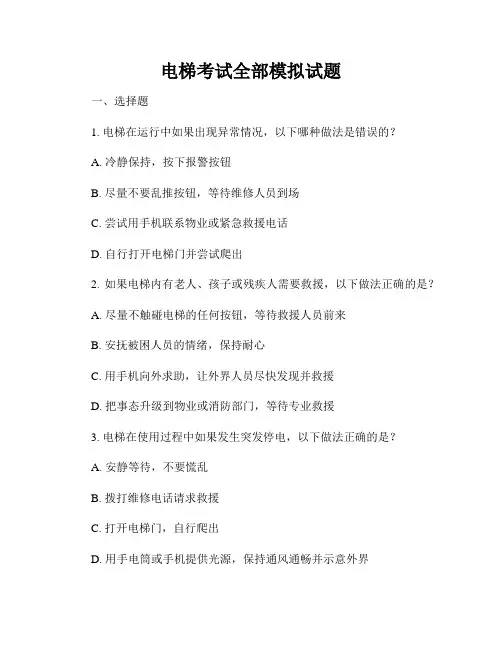 电梯考试全部模拟试题

一、选择题

1. 电梯在运行中如果出现异常情况，以下哪种做法是错误的？

A. 冷静保持，按下报警按钮

B. 尽量不要乱推按钮，等待维修人员到场

C. 尝试用手机联系物业或紧急救援电话

D. 自行打开电梯门并尝试爬出

2. 如果电梯内有老人、孩子或残疾人需要救援，以下做法正确的是？

A. 尽量不触碰电梯的任何按钮，等待救援人员前来

B. 安抚被困人员的情绪，保持耐心

C. 用手机向外求助，让外界人员尽快发现并救援

D. 把事态升级到物业或消防部门，等待专业救援

3. 电梯在使用过程中如果发生突发停电，以下做法正确的是？

A. 安静等待，不要慌乱

B. 拨打维修电话请求救援

C. 打开电梯门，自行爬出

D. 用手电筒或手机提供光源，保持通风通畅并示意外界